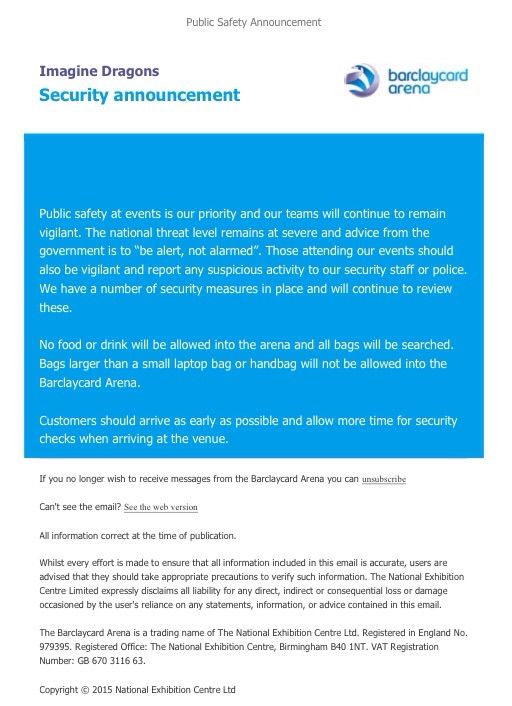 Public Safety Announcement

Imagine Dragons
Security announcement

barclaycard arena

Public safety at events is our priority and our teams will continue to remain vigilant. The national threat level remains at severe and advice from the government is to "be alert, not alarmed". Those attending our events should also be vigilant and report any suspicious activity to our security staff or police. We have a number of security measures in place and will continue to review these.

No food or drink will be allowed into the arena and all bags will be searched. Bags larger than a small laptop bag or handbag will not be allowed into the Barclaycard Arena.

Customers should arrive as early as possible and allow more time for security checks when arriving at the venue.

If you no longer wish to receive messages from the Barclaycard Arena you can unsubscribe

Can't see the email? See the web version

All information correct at the time of publication.

Whilst every effort is made to ensure that all information included in this email is accurate, users are advised that they should take appropriate precautions to verify such information. The National Exhibition Centre Limited expressly disclaims all liability for any direct, indirect or consequential loss or damage occasioned by the user's reliance on any statements, information, or advice contained in this email.

The Barclaycard Arena is a trading name of The National Exhibition Centre Ltd. Registered in England No. 979395. Registered Office: The National Exhibition Centre, Birmingham B40 1NT. VAT Registration Number: GB 670 3116 63.

Copyright © 2015 National Exhibition Centre Ltd